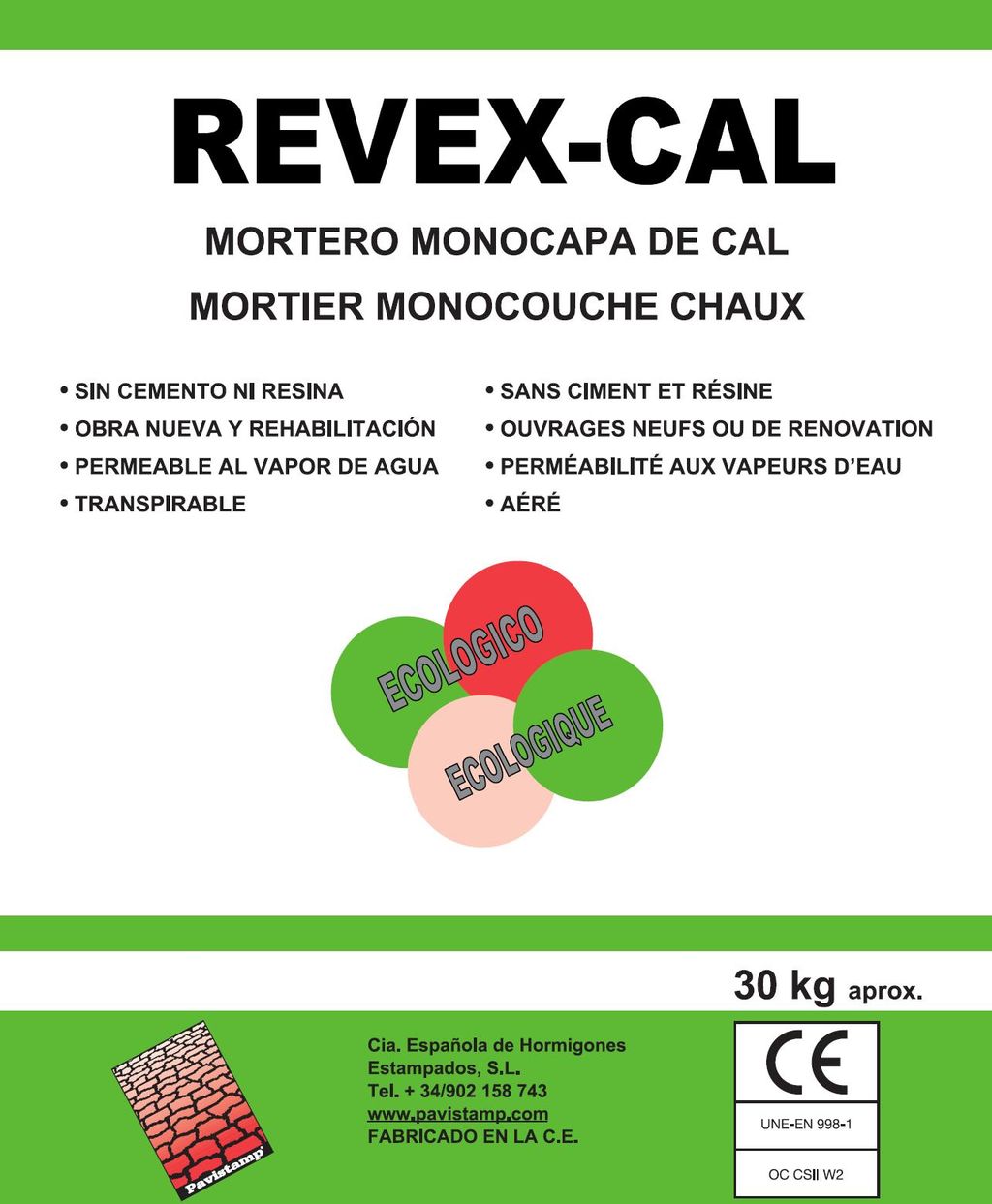 REVEX-CAL

MORTERO MONOCAPA DE CAL

MORTIER MONOCOUCHE CHAUX

• SIN CEMENTO NI RESINA
• OBRA NUEVA Y REHABILITACIÓN
• PERMEABLE AL VAPOR DE AGUA
• TRANSPIRABLE

• SANS CIMENT ET RÉSINE
• OUVRAGES NEUFS OU DE RENOVATION
• PERMÉABILITÉ AUX VAPEURS D'EAU
• AÉRÉ

ECOLOGICO

ECOLOGIQUE

30 kg aprox.

Pavistamp

Cia. Española de Hormigones Estampados, S.L.
Tel. + 34/902 158 743
www.pavistamp.com
FABRICADO EN LA C.E.

CE

UNE-EN 998-1

OC CSII W2